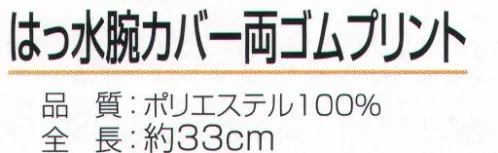 はっ水腕カバー両ゴムプリント

品　質：ポリエステル100%
全　長：約33cm